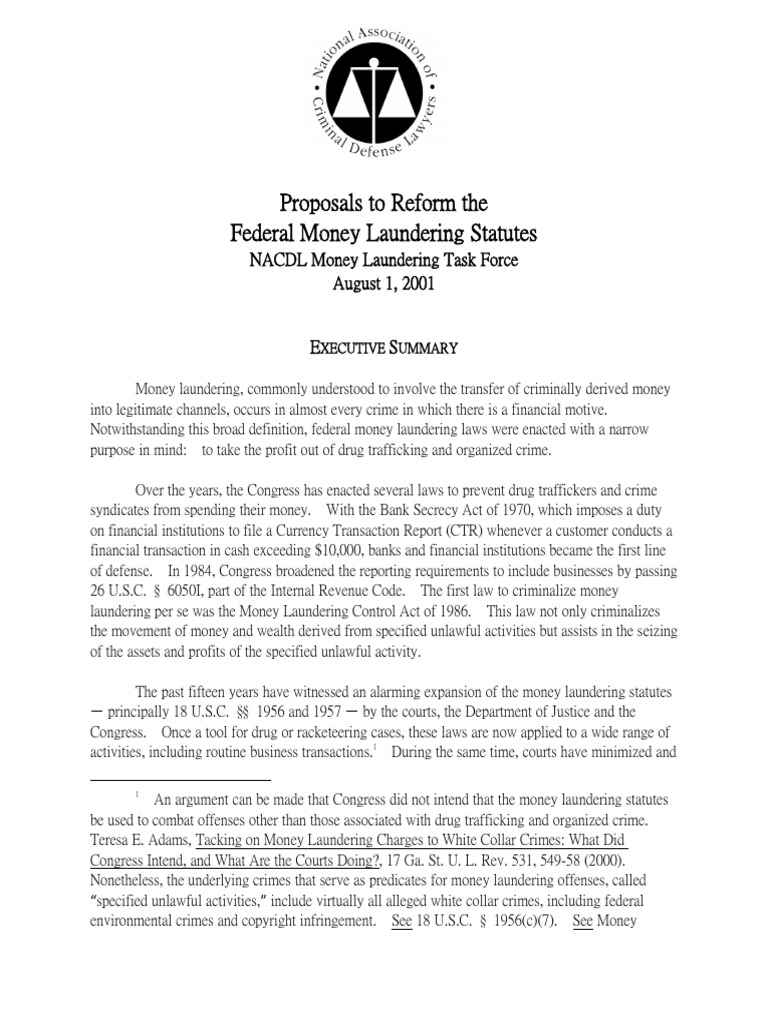 National Association of Criminal Defense Lawyers

Proposals to Reform the
Federal Money Laundering Statutes
NACDL Money Laundering Task Force
August 1, 2001

EXECUTIVE SUMMARY

Money laundering, commonly understood to involve the transfer of criminally derived money into legitimate channels, occurs in almost every crime in which there is a financial motive. Notwithstanding this broad definition, federal money laundering laws were enacted with a narrow purpose in mind: to take the profit out of drug trafficking and organized crime.

Over the years, the Congress has enacted several laws to prevent drug traffickers and crime syndicates from spending their money. With the Bank Secrecy Act of 1970, which imposes a duty on financial institutions to file a Currency Transaction Report (CTR) whenever a customer conducts a financial transaction in cash exceeding $10,000, banks and financial institutions became the first line of defense. In 1984, Congress broadened the reporting requirements to include businesses by passing 26 U.S.C. § 6050I, part of the Internal Revenue Code. The first law to criminalize money laundering per se was the Money Laundering Control Act of 1986. This law not only criminalizes the movement of money and wealth derived from specified unlawful activities but assists in the seizing of the assets and profits of the specified unlawful activity.

The past fifteen years have witnessed an alarming expansion of the money laundering statutes — principally 18 U.S.C. §§ 1956 and 1957 — by the courts, the Department of Justice and the Congress. Once a tool for drug or racketeering cases, these laws are now applied to a wide range of activities, including routine business transactions.$^1$ During the same time, courts have minimized and

$^1$ An argument can be made that Congress did not intend that the money laundering statutes be used to combat offenses other than those associated with drug trafficking and organized crime. Teresa E. Adams, Tacking on Money Laundering Charges to White Collar Crimes: What Did Congress Intend, and What Are the Courts Doing?, 17 Ga. St. U. L. Rev. 531, 549-58 (2000). Nonetheless, the underlying crimes that serve as predicates for money laundering offenses, called "specified unlawful activities," include virtually all alleged white collar crimes, including federal environmental crimes and copyright infringement. See 18 U.S.C. § 1956(c)(7). See Money